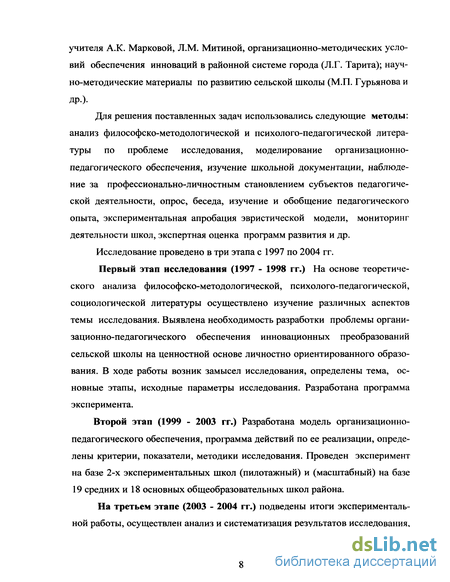 учителя А.К. Марковой, Л.М. Митиной, организационно-методических условий обеспечения инноваций в районной системе города (Л.Г. Тарита); научно-методические материалы по развитию сельской школы (М.П. Гурьянова и др.).

Для решения поставленных задач использовались следующие методы: анализ философско-методологической и психолого-педагогической литературы по проблеме исследования, моделирование организационно-педагогического обеспечения, изучение школьной документации, наблюдение за профессионально-личностным становлением субъектов педагогической деятельности, опрос, беседа, изучение и обобщение педагогического опыта, экспериментальная апробация эвристической модели, мониторинг деятельности школ, экспертная оценка программ развития и др.

Исследование проведено в три этапа с 1997 по 2004 гг.

Первый этап исследования (1997 - 1998 гг.) На основе теоретического анализа философско-методологической, психолого-педагогической, социологической литературы осуществлено изучение различных аспектов темы исследования. Выявлена необходимость разработки проблемы организационно-педагогического обеспечения инновационных преобразований сельской школы на ценностной основе личностно ориентированного образования. В ходе работы возник замысел исследования, определены тема, основные этапы, исходные параметры исследования. Разработана программа эксперимента.

Второй этап (1999 - 2003 гг.) Разработана модель организационно-педагогического обеспечения, программа действий по ее реализации, определены критерии, показатели, методики исследования. Проведен эксперимент на базе 2-х экспериментальных школ (пилотажный) и (масштабный) на базе 19 средних и 18 основных общеобразовательных школ района.

На третьем этапе (2003 - 2004 гг.) подведены итоги экспериментальной работы, осуществлен анализ и систематизация результатов исследования,

8

dsLib.net
библиотека диссертаций